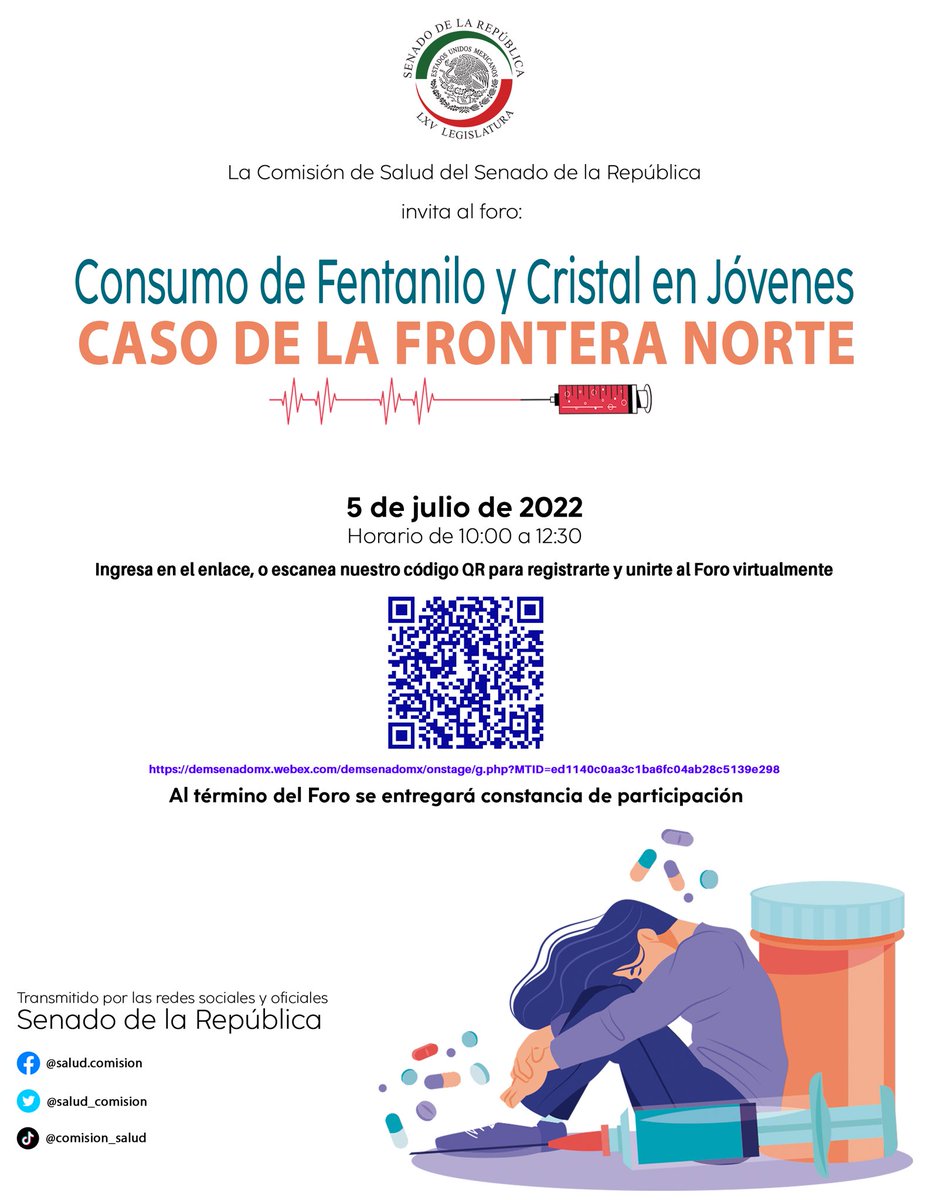 SENADO DE LA REPÚBLICA
ESTADOS UNIDOS MEXICANOS
LXV LEGISLATURA

La Comisión de Salud del Senado de la República

invita al foro:

Consumo de Fentanilo y Cristal en Jóvenes
CASO DE LA FRONTERA NORTE

5 de julio de 2022
Horario de 10:00 a 12:30

Ingresa en el enlace, o escanea nuestro código QR para registrarte y unirte al Foro virtualmente

https://demsenadomx.webex.com/demsenadomx/onstage/g.php?MTID=ed1140c0aa3c1ba6fc04ab28c5139e298

Al término del Foro se entregará constancia de participación

Transmitido por las redes sociales y oficiales
Senado de la República

@salud.comision

@salud_comision

@comision_salud